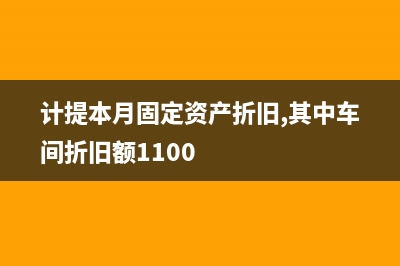 计提本月固定资产折旧,其中车间折旧额1100